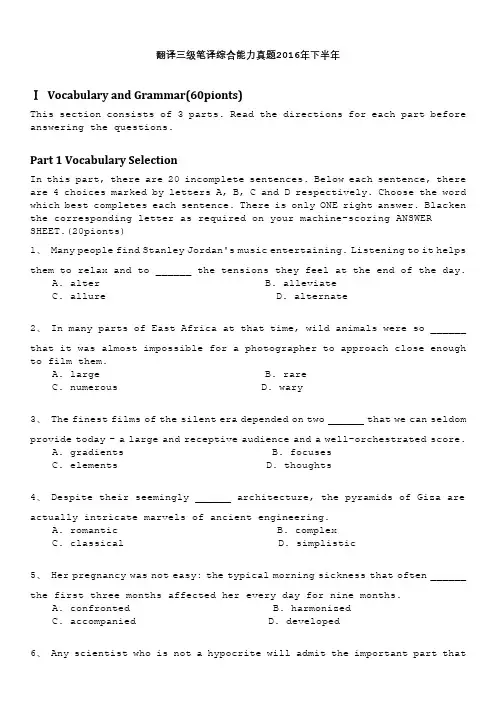 翻译三级笔译综合能力真题2016年下半年

Ⅰ Vocabulary and Grammar(60pionts)

This section consists of 3 parts. Read the directions for each part before answering the questions.

Part 1 Vocabulary Selection

In this part, there are 20 incomplete sentences. Below each sentence, there are 4 choices marked by letters A, B, C and D respectively. Choose the word which best completes each sentence. There is only ONE right answer. Blacken the corresponding letter as required on your machine-scoring ANSWER SHEET.(20pionts)

1、 Many people find Stanley Jordan's music entertaining. Listening to it helps them to relax and to ______ the tensions they feel at the end of the day.
A. alter
B. alleviate
C. allure
D. alternate

2、 In many parts of East Africa at that time, wild animals were so ______ that it was almost impossible for a photographer to approach close enough to film them.
A. large
B. rare
C. numerous
D. wary

3、 The finest films of the silent era depended on two ______ that we can seldom provide today - a large and receptive audience and a well-orchestrated score.
A. gradients
B. focuses
C. elements
D. thoughts

4、 Despite their seemingly ______ architecture, the pyramids of Giza are actually intricate marvels of ancient engineering.
A. romantic
B. complex
C. classical
D. simplistic

5、 Her pregnancy was not easy: the typical morning sickness that often ______ the first three months affected her every day for nine months.
A. confronted
B. harmonized
C. accompanied
D. developed

6、 Any scientist who is not a hypocrite will admit the important part that